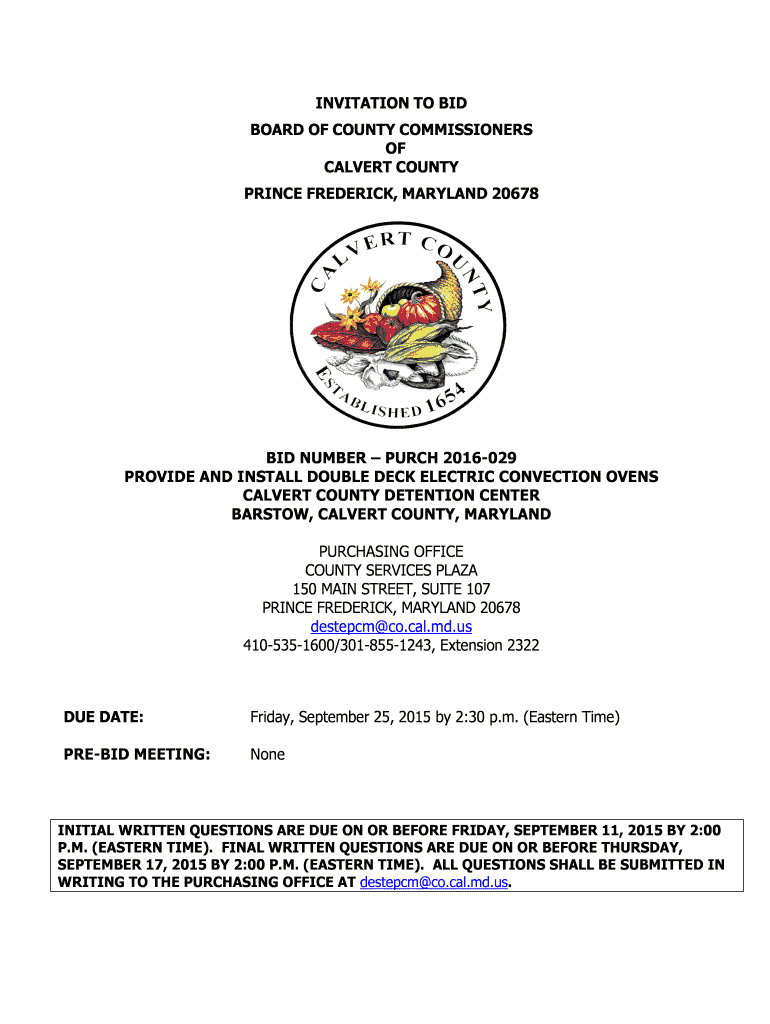 INVITATION TO BID
BOARD OF COUNTY COMMISSIONERS
OF
CALVERT COUNTY
PRINCE FREDERICK, MARYLAND 20678

CALVERT COUNTY
ESTABLISHED 1654

BID NUMBER – PURCH 2016-029
PROVIDE AND INSTALL DOUBLE DECK ELECTRIC CONVECTION OVENS
CALVERT COUNTY DETENTION CENTER
BARSTOW, CALVERT COUNTY, MARYLAND

PURCHASING OFFICE
COUNTY SERVICES PLAZA
150 MAIN STREET, SUITE 107
PRINCE FREDERICK, MARYLAND 20678
destepcm@co.cal.md.us
410-535-1600/301-855-1243, Extension 2322

DUE DATE: Friday, September 25, 2015 by 2:30 p.m. (Eastern Time)

PRE-BID MEETING: None

INITIAL WRITTEN QUESTIONS ARE DUE ON OR BEFORE FRIDAY, SEPTEMBER 11, 2015 BY 2:00 P.M. (EASTERN TIME). FINAL WRITTEN QUESTIONS ARE DUE ON OR BEFORE THURSDAY, SEPTEMBER 17, 2015 BY 2:00 P.M. (EASTERN TIME). ALL QUESTIONS SHALL BE SUBMITTED IN WRITING TO THE PURCHASING OFFICE AT destepcm@co.cal.md.us.